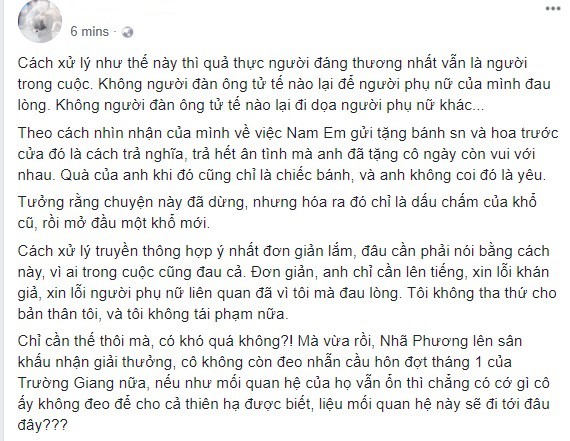 6 mins ·

Cách xử lý như thế này thì quả thực người đáng thương nhất vẫn là người trong cuộc. Không người đàn ông tử tế nào lại để người phụ nữ của mình đau lòng. Không người đàn ông tử tế nào lại đi dọa người phụ nữ khác...

Theo cách nhìn nhận của mình về việc Nam Em gửi tặng bánh sn và hoa trước cửa đó là cách trả nghĩa, trả hết ân tình mà anh đã tặng cô ngày còn vui với nhau. Quà của anh khi đó cũng chỉ là chiếc bánh, và anh không coi đó là yêu.

Tưởng rằng chuyện này đã dừng, nhưng hóa ra đó chỉ là dấu chấm của khổ cũ, rồi mở đầu một khổ mới.

Cách xử lý truyền thông hợp ý nhất đơn giản lắm, đâu cần phải nói bằng cách này, vì ai trong cuộc cũng đau cả. Đơn giản, anh chỉ cần lên tiếng, xin lỗi khán giả, xin lỗi người phụ nữ liên quan đã vì tôi mà đau lòng. Tôi không tha thứ cho bản thân tôi, và tôi không tái phạm nữa.

Chỉ cần thế thôi mà, có khó quá không?! Mà vừa rồi, Nhã Phương lên sân khấu nhận giải thưởng, cô không còn đeo nhẫn cầu hôn đợt tháng 1 của Trường Giang nữa, nếu như mối quan hệ của họ vẫn ổn thì chẳng có cớ gì cô ấy không đeo để cho cả thiên hạ được biết, liệu mối quan hệ này sẽ đi tới đâu đây???